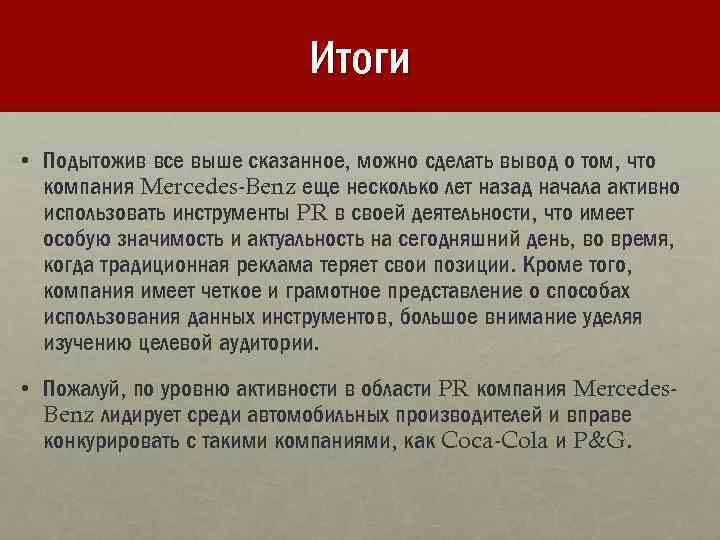 Итоги

• Подытожив все выше сказанное, можно сделать вывод о том, что компания Mercedes-Benz еще несколько лет назад начала активно использовать инструменты PR в своей деятельности, что имеет особую значимость и актуальность на сегодняшний день, во время, когда традиционная реклама теряет свои позиции. Кроме того, компания имеет четкое и грамотное представление о способах использования данных инструментов, большое внимание уделяя изучению целевой аудитории.

• Пожалуй, по уровню активности в области PR компания Mercedes-Benz лидирует среди автомобильных производителей и вправе конкурировать с такими компаниями, как Coca-Cola и P&G.